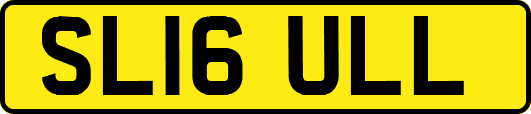 SL16 ULL